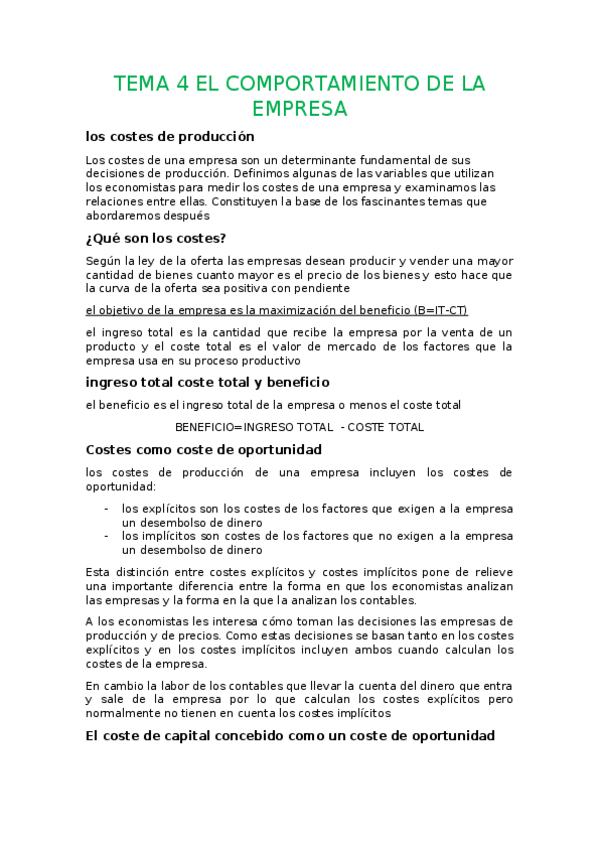 TEMA 4 EL COMPORTAMIENTO DE LA EMPRESA

los costes de producción

Los costes de una empresa son un determinante fundamental de sus decisiones de producción. Definimos algunas de las variables que utilizan los economistas para medir los costes de una empresa y examinamos las relaciones entre ellas. Constituyen la base de los fascinantes temas que abordaremos después

¿Qué son los costes?

Según la ley de la oferta las empresas desean producir y vender una mayor cantidad de bienes cuanto mayor es el precio de los bienes y esto hace que la curva de la oferta sea positiva con pendiente

el objetivo de la empresa es la maximización del beneficio (B=IT-CT)

el ingreso total es la cantidad que recibe la empresa por la venta de un producto y el coste total es el valor de mercado de los factores que la empresa usa en su proceso productivo

ingreso total coste total y beneficio

el beneficio es el ingreso total de la empresa o menos el coste total

BENEFICIO=INGRESO TOTAL - COSTE TOTAL

Costes como coste de oportunidad

los costes de producción de una empresa incluyen los costes de oportunidad:

- los explícitos son los costes de los factores que exigen a la empresa un desembolso de dinero
- los implícitos son costes de los factores que no exigen a la empresa un desembolso de dinero

Esta distinción entre costes explícitos y costes implícitos pone de relieve una importante diferencia entre la forma en que los economistas analizan las empresas y la forma en la que la analizan los contables.

A los economistas les interesa cómo toman las decisiones las empresas de producción y de precios. Como estas decisiones se basan tanto en los costes explícitos y en los costes implícitos incluyen ambos cuando calculan los costes de la empresa.

En cambio la labor de los contables que llevar la cuenta del dinero que entra y sale de la empresa por lo que calculan los costes explícitos pero normalmente no tienen en cuenta los costes implícitos

El coste de capital concebido como un coste de oportunidad